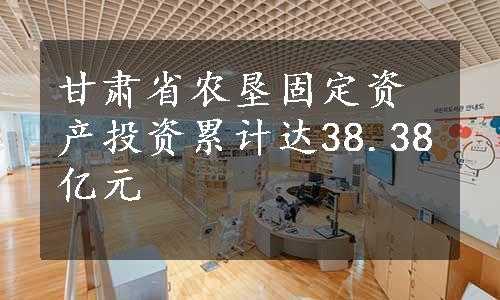 甘肃省农垦固定资产投资累计达38.38亿元